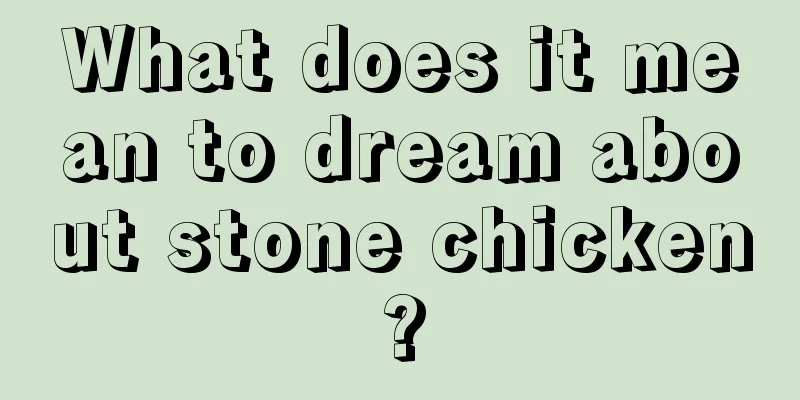 What does it mean to dream about stone chicken?